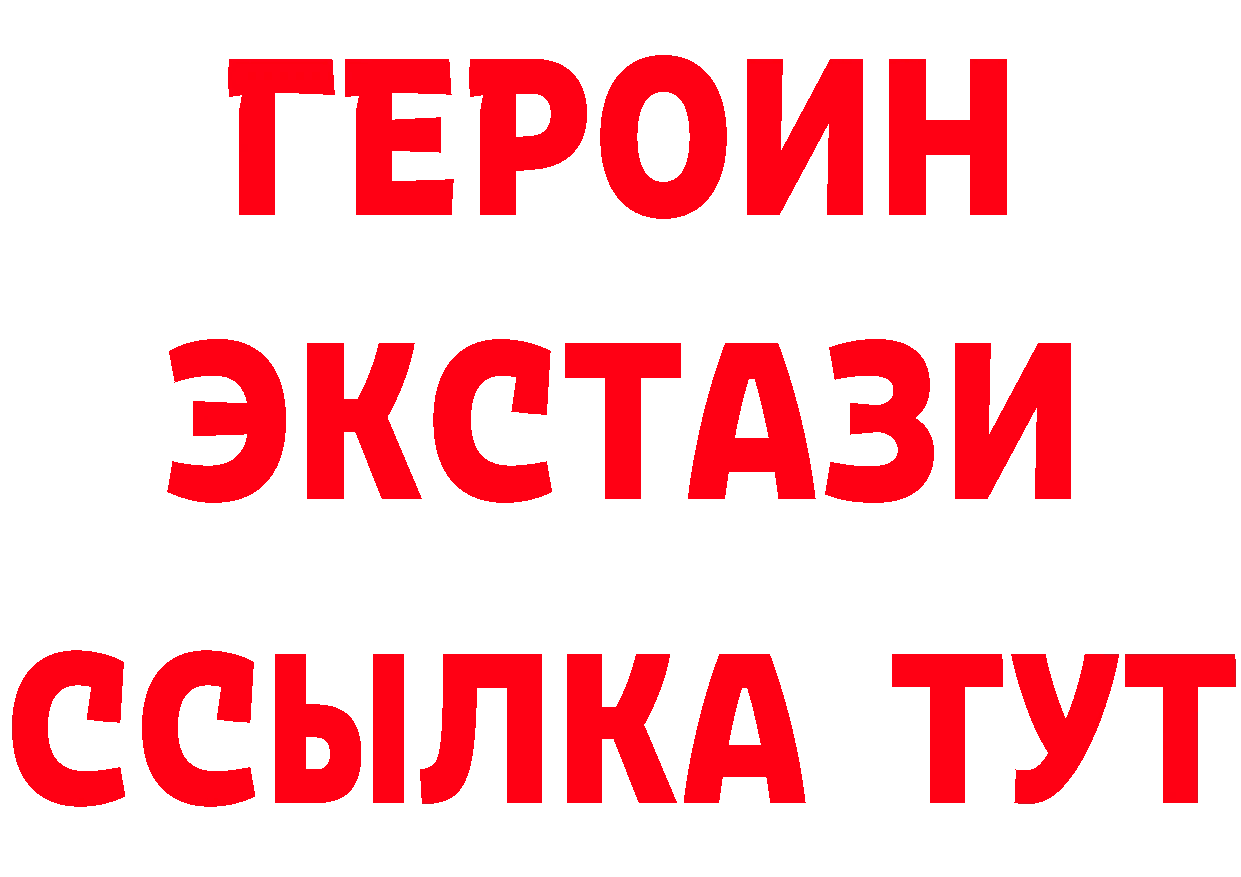 ГЕРОИН
ЭКСТАЗИ
ССЫЛКА ТУТ